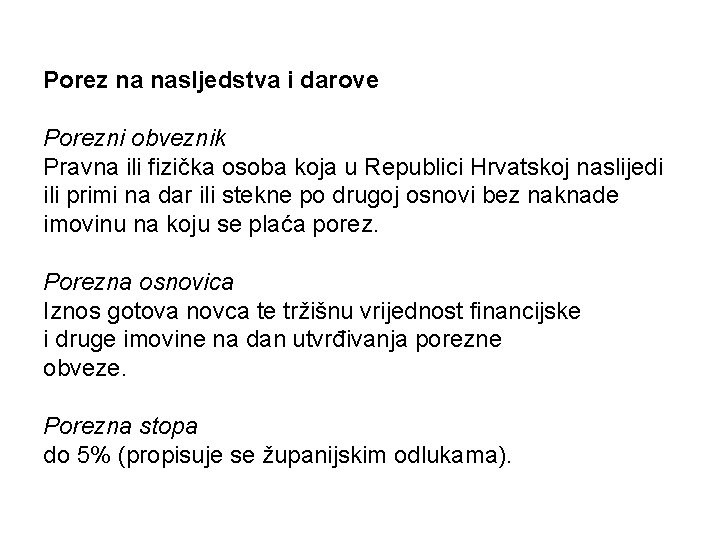 Porez na nasljedstva i darove

Porezni obveznik
Pravna ili fizička osoba koja u Republici Hrvatskoj naslijedi ili primi na dar ili stekne po drugoj osnovi bez naknade imovinu na koju se plaća porez.

Porezna osnovica
Iznos gotova novca te tržišnu vrijednost financijske i druge imovine na dan utvrđivanja porezne obveze.

Porezna stopa
do 5% (propisuje se županijskim odlukama).